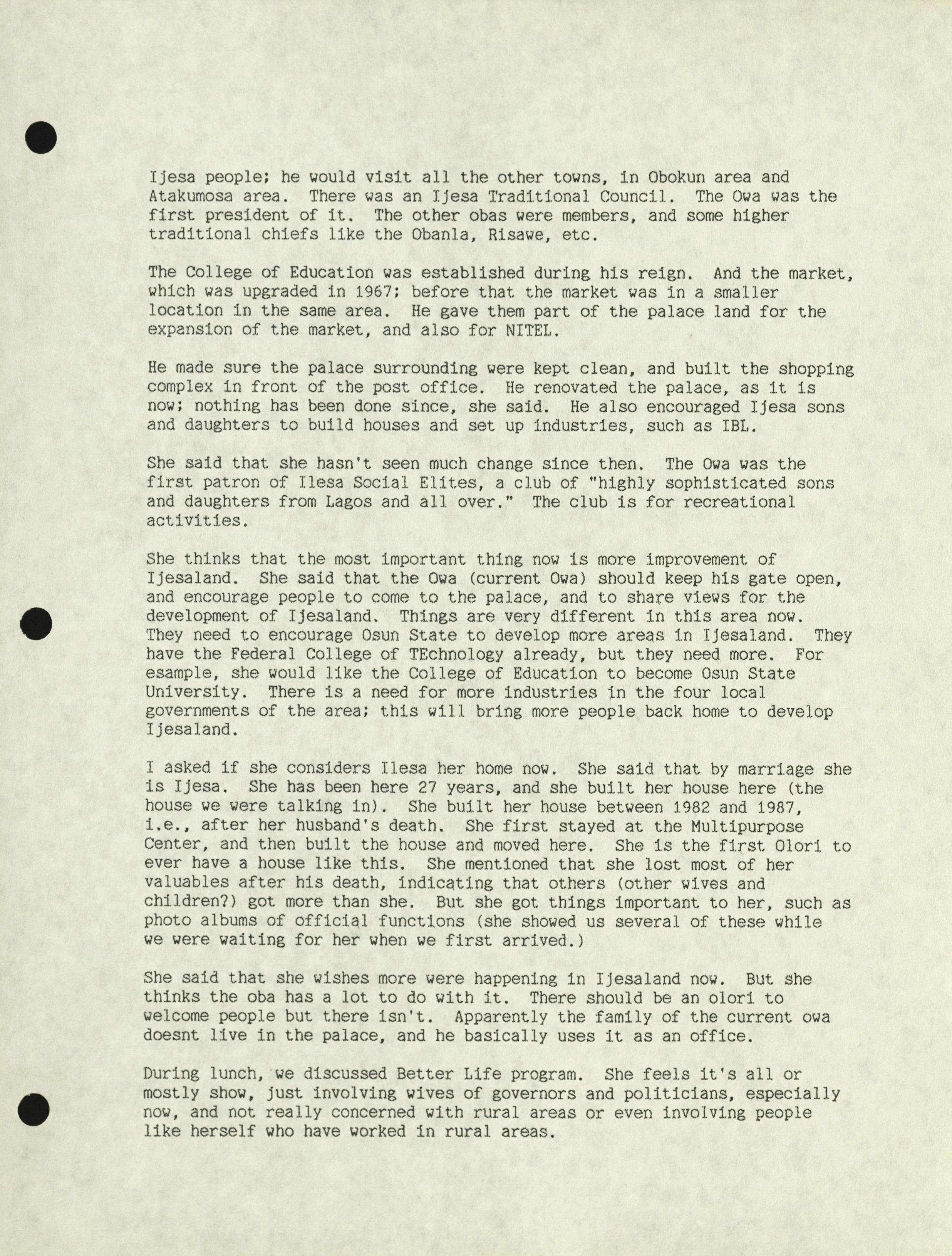 Ijesa people; he would visit all the other towns, in Obokun area and Atakumosa area. There was an Ijesa Traditional Council. The Owa was the first president of it. The other obas were members, and some higher traditional chiefs like the Obanla, Risawe, etc.

The College of Education was established during his reign. And the market, which was upgraded in 1967; before that the market was in a smaller location in the same area. He gave them part of the palace land for the expansion of the market, and also for NITEL.

He made sure the palace surrounding were kept clean, and built the shopping complex in front of the post office. He renovated the palace, as it is now; nothing has been done since, she said. He also encouraged Ijesa sons and daughters to build houses and set up industries, such as IBL.

She said that she hasn't seen much change since then. The Owa was the first patron of Ilesa Social Elites, a club of "highly sophisticated sons and daughters from Lagos and all over." The club is for recreational activities.

She thinks that the most important thing now is more improvement of Ijesaland. She said that the Owa (current Owa) should keep his gate open, and encourage people to come to the palace, and to share views for the development of Ijesaland. Things are very different in this area now. They need to encourage Osun State to develop more areas in Ijesaland. They have the Federal College of TEchnology already, but they need more. For esample, she would like the College of Education to become Osun State University. There is a need for more industries in the four local governments of the area; this will bring more people back home to develop Ijesaland.

I asked if she considers Ilesa her home now. She said that by marriage she is Ijesa. She has been here 27 years, and she built her house here (the house we were talking in). She built her house between 1982 and 1987, i.e., after her husband's death. She first stayed at the Multipurpose Center, and then built the house and moved here. She is the first Olori to ever have a house like this. She mentioned that she lost most of her valuables after his death, indicating that others (other wives and children?) got more than she. But she got things important to her, such as photo albums of official functions (she showed us several of these while we were waiting for her when we first arrived.)

She said that she wishes more were happening in Ijesaland now. But she thinks the oba has a lot to do with it. There should be an olori to welcome people but there isn't. Apparently the family of the current owa doesnt live in the palace, and he basically uses it as an office.

During lunch, we discussed Better Life program. She feels it's all or mostly show, just involving wives of governors and politicians, especially now, and not really concerned with rural areas or even involving people like herself who have worked in rural areas.